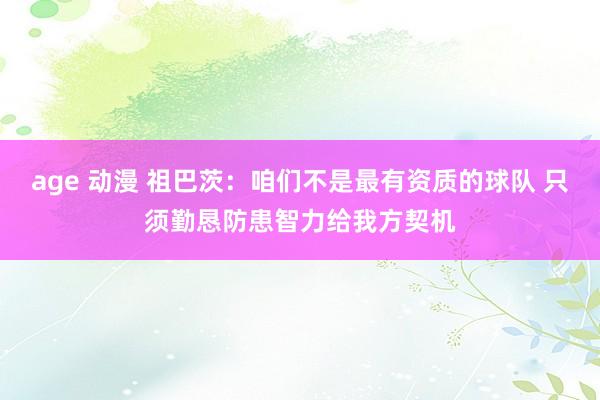 age 动漫 祖巴茨：咱们不是最有资质的球队 只须勤恳防患智力给我方契机